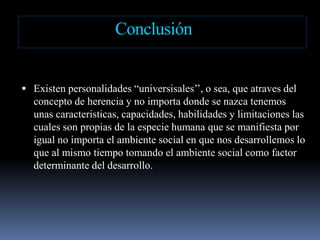 Conclusión

• Existen personalidades "universisales", o sea, que atraves del concepto de herencia y no importa donde se nazca tenemos unas caracteristicas, capacidades, habilidades y limitaciones las cuales son propias de la especie humana que se manifiesta por igual no importa el ambiente social en que nos desarrollemos lo que al mismo tiempo tomando el ambiente social como factor determinante del desarrollo.